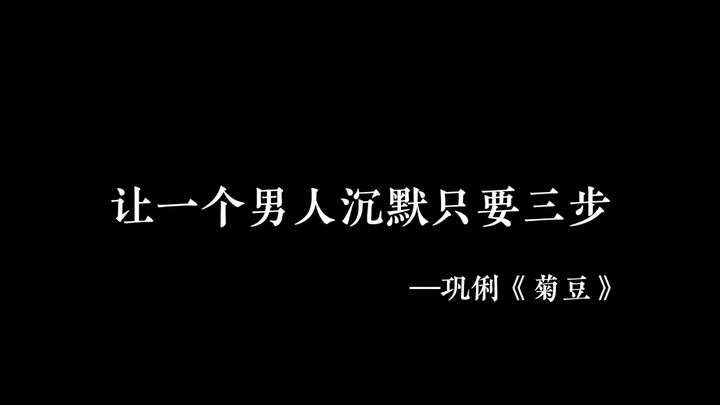 让一个男人沉默只要三步

—巩俐《菊豆》